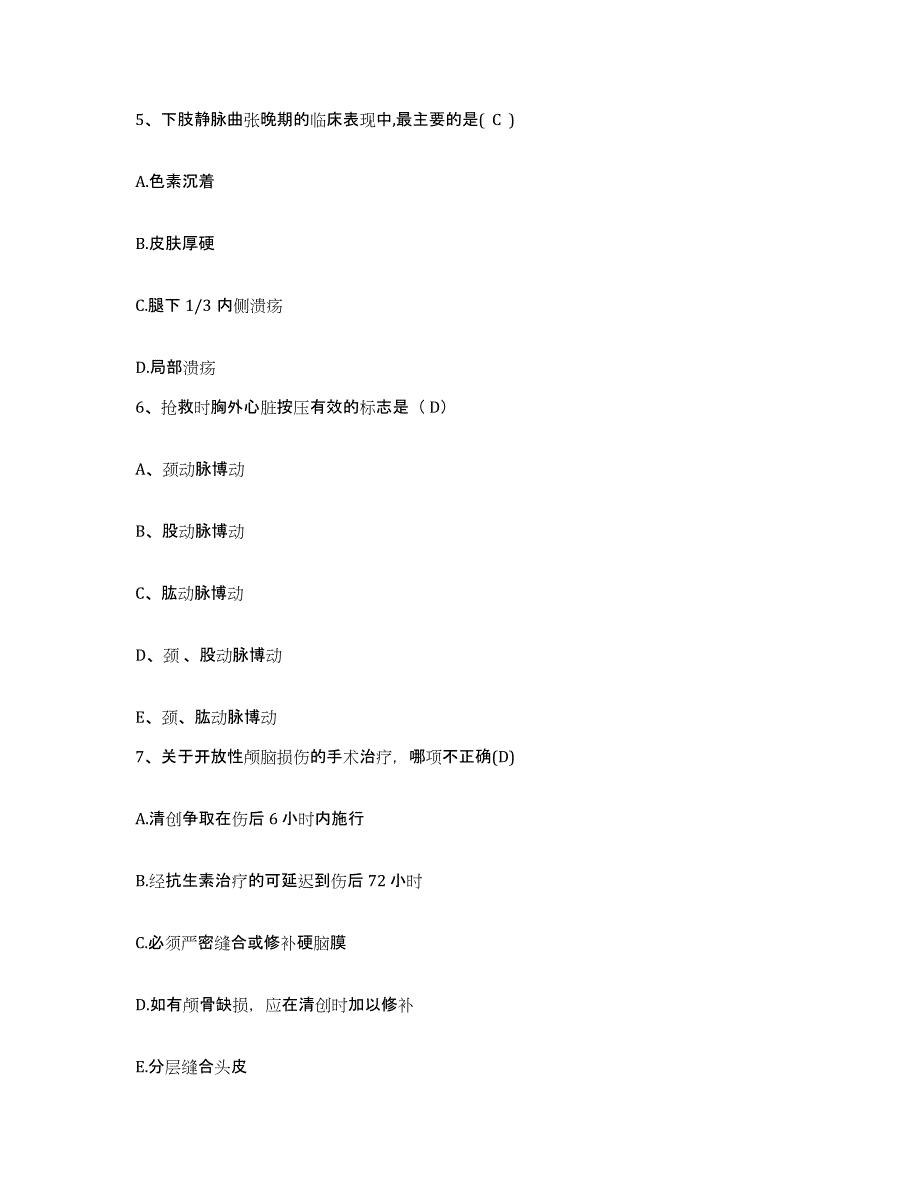 5、下肢静脉曲张晚期的临床表现中,最主要的是( C )

A.色素沉着

B.皮肤厚硬

C.腿下 1/3 内侧溃疡

D.局部溃疡

6、抢救时胸外心脏按压有效的标志是（ D）

A、颈动脉博动

B、股动脉博动

C、肱动脉博动

D、颈 、股动脉博动

E、颈、肱动脉博动

7、关于开放性颅脑损伤的手术治疗，哪项不正确(D)

A.清创争取在伤后 6 小时内施行

B.经抗生素治疗的可延迟到伤后 72 小时

C.必须严密缝合或修补硬脑膜

D.如有颅骨缺损，应在清创时加以修补

E.分层缝合头皮